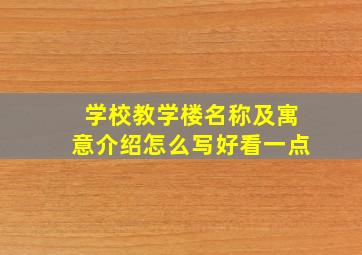 学校教学楼名称及寓意介绍怎么写好看一点